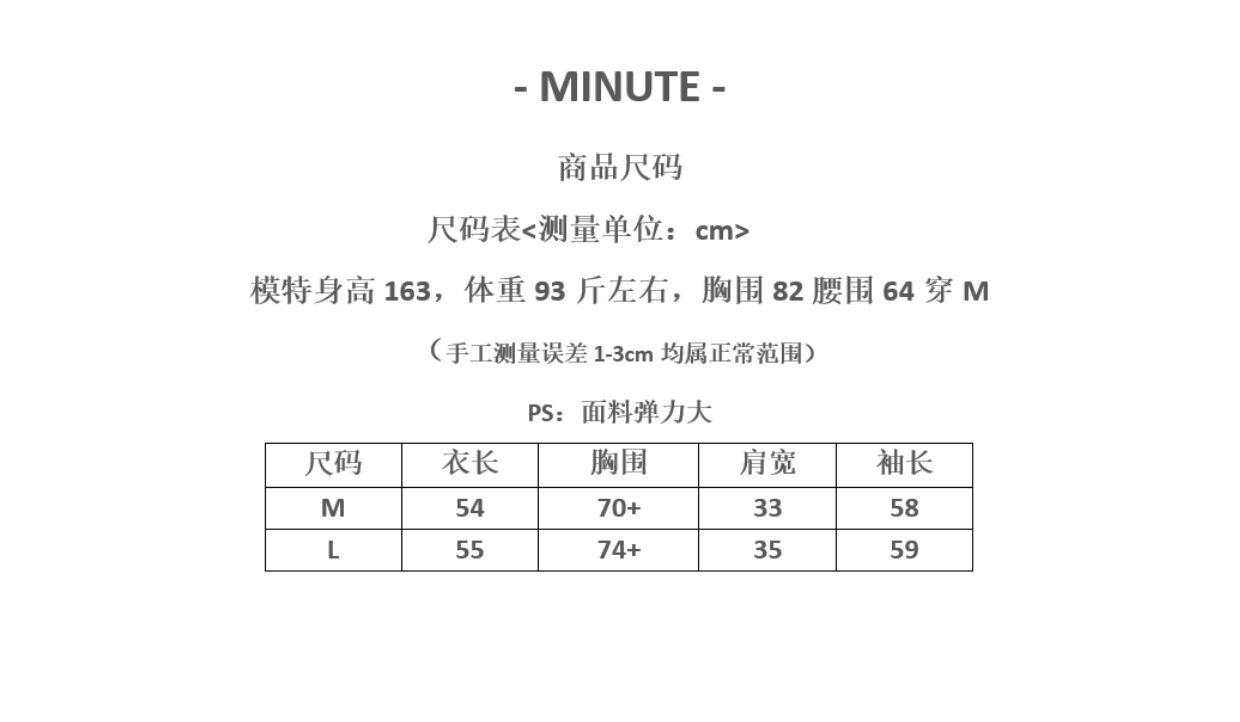 - MINUTE -

商品尺码

尺码表<测量单位：cm>

模特身高 163，体重 93 斤左右，胸围 82 腰围 64 穿 M

（手工测量误差 1-3cm 均属正常范围）

PS：面料弹力大

| 尺码 | 衣长 | 胸围 | 肩宽 | 袖长 |
|---|---|---|---|---|
| M | 54 | 70+ | 33 | 58 |
| L | 55 | 74+ | 35 | 59 |